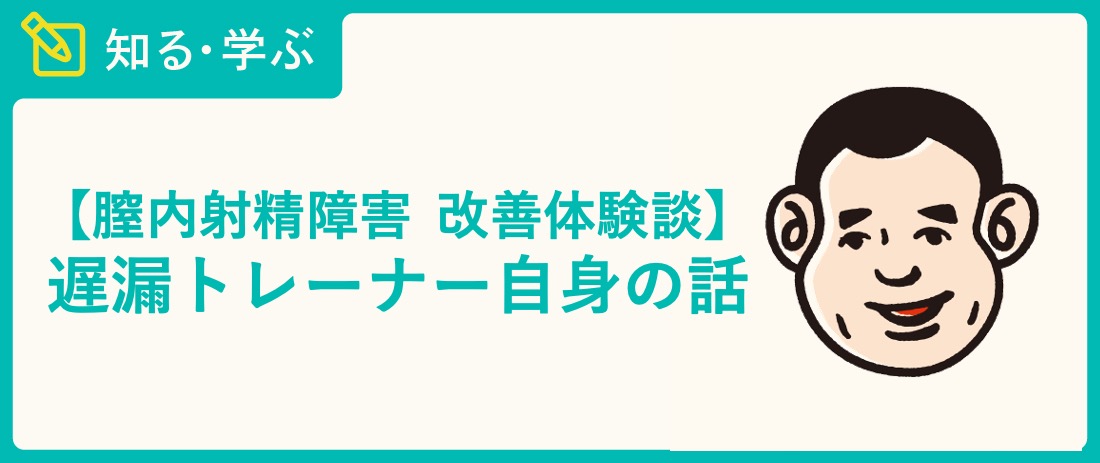 知る・学ぶ

【膣内射精障害 改善体験談】
遅漏トレーナー自身の話